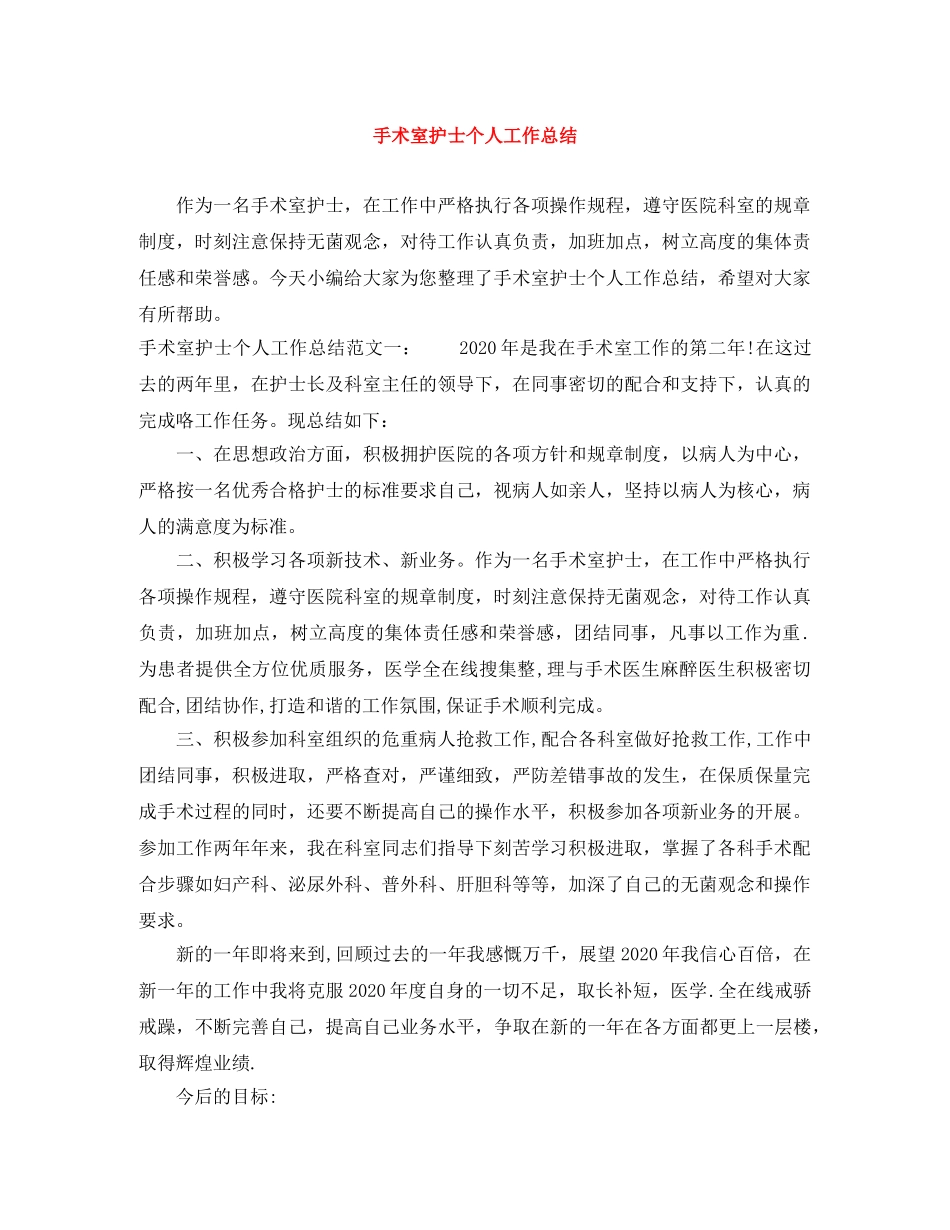 手术室护士个人工作总结

作为一名手术室护士，在工作中严格执行各项操作规程，遵守医院科室的规章制度，时刻注意保持无菌观念，对待工作认真负责，加班加点，树立高度的集体责任感和荣誉感。今天小编给大家为您整理了手术室护士个人工作总结，希望对大家有所帮助。

手术室护士个人工作总结范文一： 2020年是我在手术室工作的第二年!在这过去的两年里，在护士长及科室主任的领导下，在同事密切的配合和支持下，认真的完成咯工作任务。现总结如下：

一、在思想政治方面，积极拥护医院的各项方针和规章制度，以病人为中心，严格按一名优秀合格护士的标准要求自己，视病人如亲人，坚持以病人为核心，病人的满意度为标准。

二、积极学习各项新技术、新业务。作为一名手术室护士，在工作中严格执行各项操作规程，遵守医院科室的规章制度，时刻注意保持无菌观念，对待工作认真负责，加班加点，树立高度的集体责任感和荣誉感，团结同事，凡事以工作为重.为患者提供全方位优质服务，医学全在线搜集整,理与手术医生麻醉医生积极密切配合,团结协作,打造和谐的工作氛围,保证手术顺利完成。

三、积极参加科室组织的危重病人抢救工作,配合各科室做好抢救工作,工作中团结同事，积极进取，严格查对，严谨细致，严防差错事故的发生，在保质保量完成手术过程的同时，还要不断提高自己的操作水平，积极参加各项新业务的开展。参加工作两年年来，我在科室同志们指导下刻苦学习积极进取，掌握了各科手术配合步骤如妇产科、泌尿外科、普外科、肝胆科等等，加深了自己的无菌观念和操作要求。

新的一年即将来到,回顾过去的一年我感慨万千，展望2020年我信心百倍，在新一年的工作中我将克服2020年度自身的一切不足，取长补短，医学.全在线戒骄戒躁，不断完善自己，提高自己业务水平，争取在新的一年在各方面都更上一层楼，取得辉煌业绩.

今后的目标: